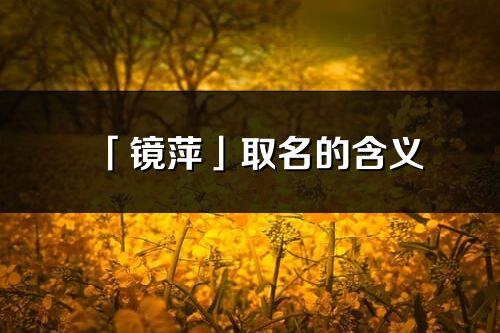 「镜萍」取名的含义